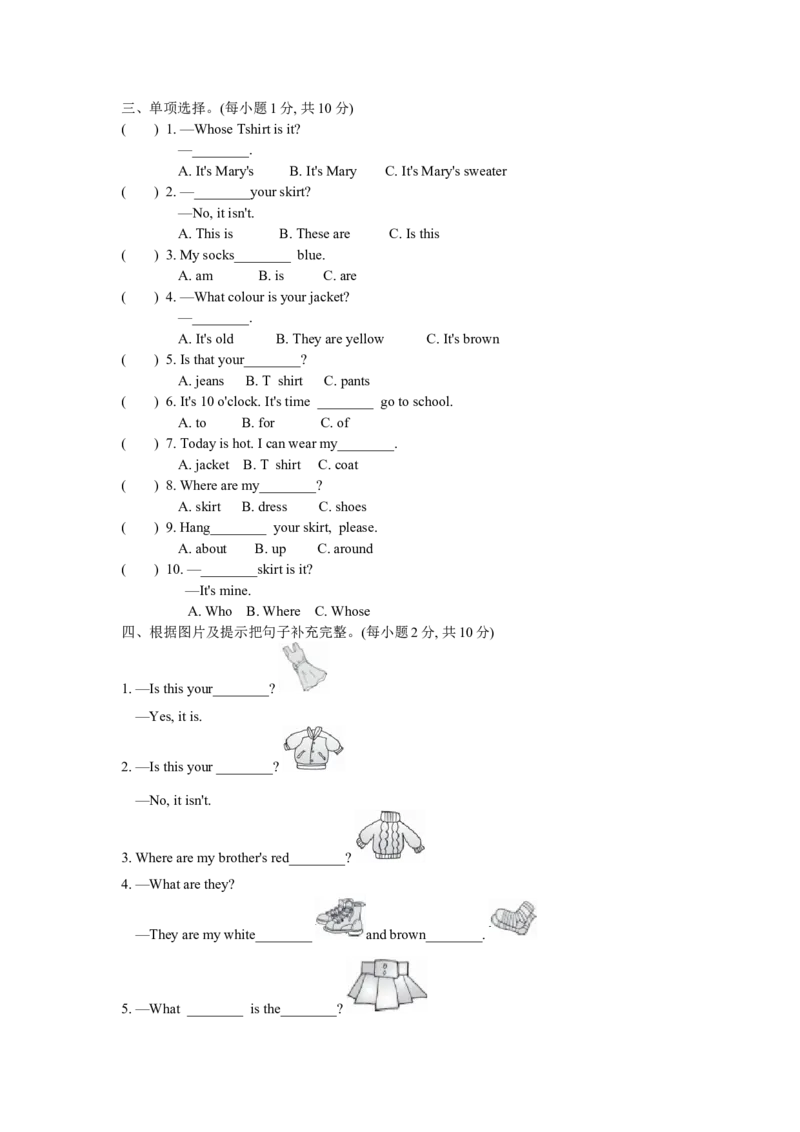 三、单项选择。(每小题 1 分, 共 10 分)

(　　) 1. —Whose Tshirt is it?

—________.

A. It's Mary's　　B. It's Mary　　C. It's Mary's sweater

(　　) 2. —________your skirt?

—No, it isn't.

A. This is　　B. These are　　C. Is this

(　　) 3. My socks________ blue.

A. am　　B. is　　C. are

(　　) 4. —What colour is your jacket?

—________.

A. It's old　　B. They are yellow　　C. It's brown

(　　) 5. Is that your________?

A. jeans　　B. T shirt　　C. pants

(　　) 6. It's 10 o'clock. It's time ________ go to school.

A. to　　B. for　　C. of

(　　) 7. Today is hot. I can wear my________.

A. jacket　　B. T shirt　　C. coat

(　　) 8. Where are my________?

A. skirt　　B. dress　　C. shoes

(　　) 9. Hang________ your skirt, please.

A. about　　B. up　　C. around

(　　) 10. —________skirt is it?

—It's mine.

A. Who　B. Where　C. Whose

四、根据图片及提示把句子补充完整。(每小题 2 分, 共 10 分)

1. —Is this your________?

—Yes, it is.

2. —Is this your ________?

—No, it isn't.

3. Where are my brother's red________?

4. —What are they?

—They are my white________ and brown________.

5. —What ________ is the________?